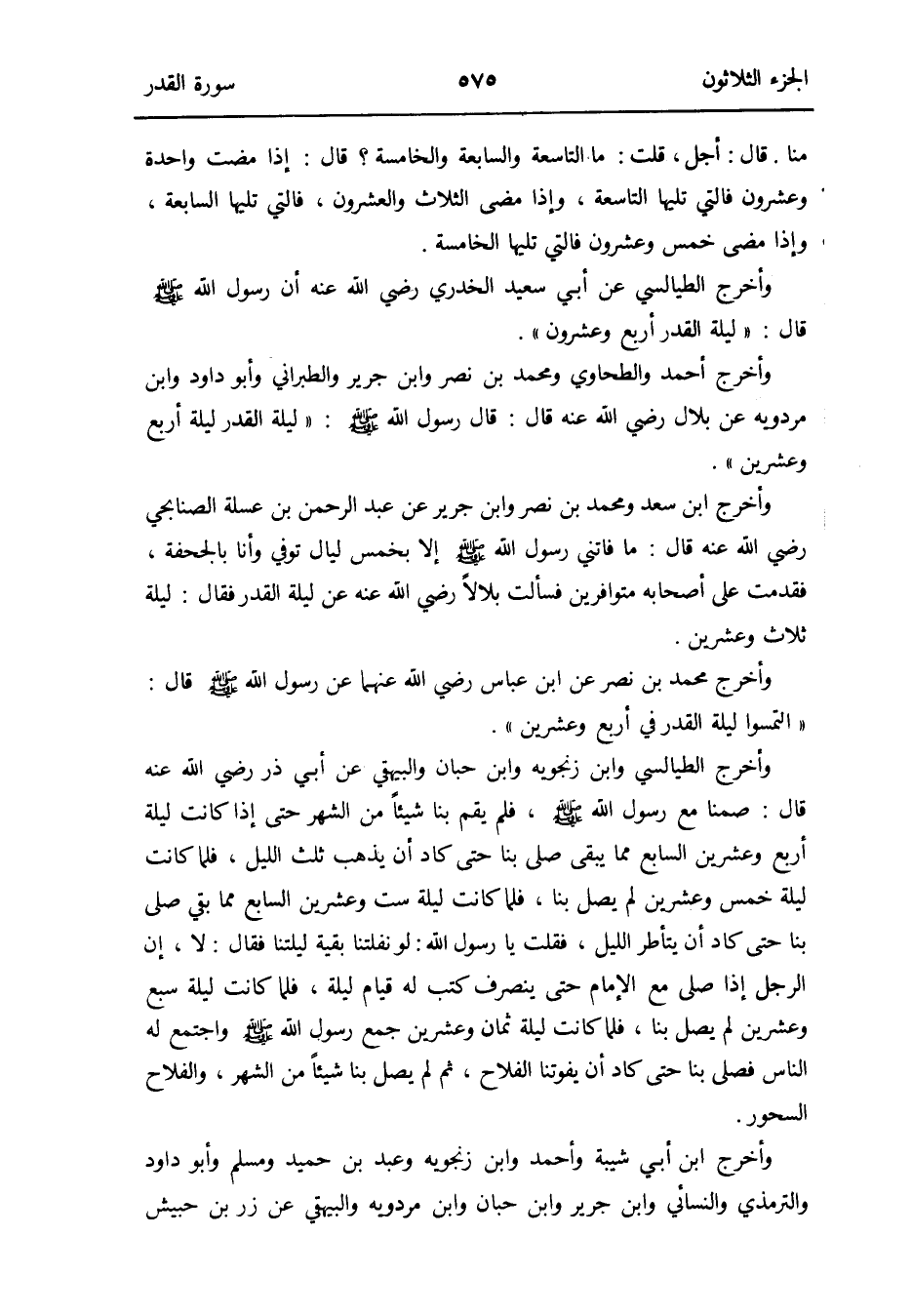 الجزء الثلاثون ٥٧٥ سورة القدر

منا . قال : أجل ، قلت : ما التاسعة والسابعة والخامسة ؟ قال : إذا مضت واحدة وعشرون فالتي تليها التاسعة ، وإذا مضى الثلاث والعشرون ، فالتي تليها السابعة ، وإذا مضى خمس وعشرون فالتي تليها الخامسة .

وأخرج الطيالسي عن أبي سعيد الخدري رضي الله عنه أن رسول الله ﷺ قال : « ليلة القدر أربع وعشرون » .

وأخرج أحمد والطحاوي ومحمد بن نصر وابن جرير والطبراني وأبو داود وابن مردويه عن بلال رضي الله عنه قال : قال رسول الله ﷺ : « ليلة القدر ليلة أربع وعشرين » .

وأخرج ابن سعد ومحمد بن نصر وابن جرير عن عبد الرحمن بن عسلة الصنابحي رضي الله عنه قال : ما فاتني رسول الله ﷺ إلا بخمس ليال توفي وأنا بالجحفة ، فقدمت على أصحابه متوافرين فسألت بلالاً رضي الله عنه عن ليلة القدر فقال : ليلة ثلاث وعشرين .

وأخرج محمد بن نصر عن ابن عباس رضي الله عنهما عن رسول الله ﷺ قال : « التمسوا ليلة القدر في أربع وعشرين » .

وأخرج الطيالسي وابن زنجويه وابن حبان والبيهقي عن أبي ذر رضي الله عنه قال : صمنا مع رسول الله ﷺ ، فلم يقم بنا شيئاً من الشهر حتى إذا كانت ليلة أربع وعشرين السابع مما يبقى صلى بنا حتى كاد أن يذهب ثلث الليل ، فلما كانت ليلة خمس وعشرين لم يصل بنا ، فلما كانت ليلة ست وعشرين السابع مما بقي صلى بنا حتى كاد أن يتأطر الليل ، فقلت يا رسول الله : لو نفلتنا بقية ليلتنا فقال : لا ، إن الرجل إذا صلى مع الإمام حتى ينصرف كتب له قيام ليلة ، فلما كانت ليلة سبع وعشرين لم يصل بنا ، فلما كانت ليلة ثمان وعشرين جمع رسول الله ﷺ واجتمع له الناس فصلى بنا حتى كاد أن يفوتنا الفلاح ، ثم لم يصل بنا شيئاً من الشهر ، والفلاح السحور .

وأخرج ابن أبي شيبة وأحمد وابن زنجويه وعبد بن حميد ومسلم وأبو داود والترمذي والنسائي وابن جرير وابن حبان وابن مردويه والبيهقي عن زر بن حبيش